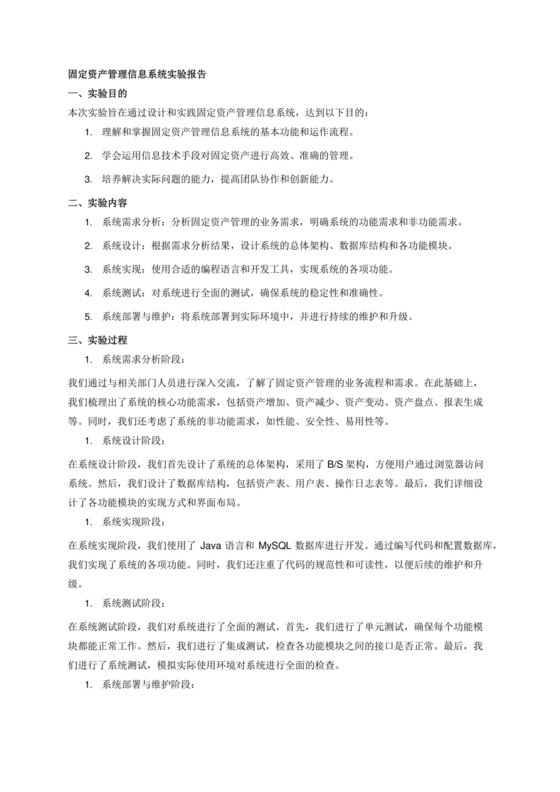 固定资产管理信息系统实验报告

一、实验目的

本次实验旨在通过设计和实践固定资产管理信息系统，达到以下目的：

1. 理解和掌握固定资产管理信息系统的基本功能和运作流程。
2. 学会运用信息技术手段对固定资产进行高效、准确的管理。
3. 培养解决实际问题的能力，提高团队协作和创新能力。

二、实验内容

1. 系统需求分析：分析固定资产管理的业务需求，明确系统的功能需求和非功能需求。
2. 系统设计：根据需求分析结果，设计系统的总体架构、数据库结构和各功能模块。
3. 系统实现：使用合适的编程语言和开发工具，实现系统的各项功能。
4. 系统测试：对系统进行全面的测试，确保系统的稳定性和准确性。
5. 系统部署与维护：将系统部署到实际环境中，并进行持续的维护和升级。

三、实验过程

1. 系统需求分析阶段：

我们通过与相关部门人员进行深入交流，了解了固定资产管理的业务流程和需求。在此基础上，我们梳理出了系统的核心功能需求，包括资产增加、资产减少、资产变动、资产盘点、报表生成等。同时，我们还考虑了系统的非功能需求，如性能、安全性、易用性等。

1. 系统设计阶段：

在系统设计阶段，我们首先设计了系统的总体架构，采用了 B/S 架构，方便用户通过浏览器访问系统。然后，我们设计了数据库结构，包括资产表、用户表、操作日志表等。最后，我们详细设计了各功能模块的实现方式和界面布局。

1. 系统实现阶段：

在系统实现阶段，我们使用了 Java 语言和 MySQL 数据库进行开发。通过编写代码和配置数据库，我们实现了系统的各项功能。同时，我们还注重了代码的规范性和可读性，以便后续的维护和升级。

1. 系统测试阶段：

在系统测试阶段，我们对系统进行了全面的测试。首先，我们进行了单元测试，确保每个功能模块都能正常工作。然后，我们进行了集成测试，检查各功能模块之间的接口是否正常。最后，我们进行了系统测试，模拟实际使用环境对系统进行全面的检查。

1. 系统部署与维护阶段：